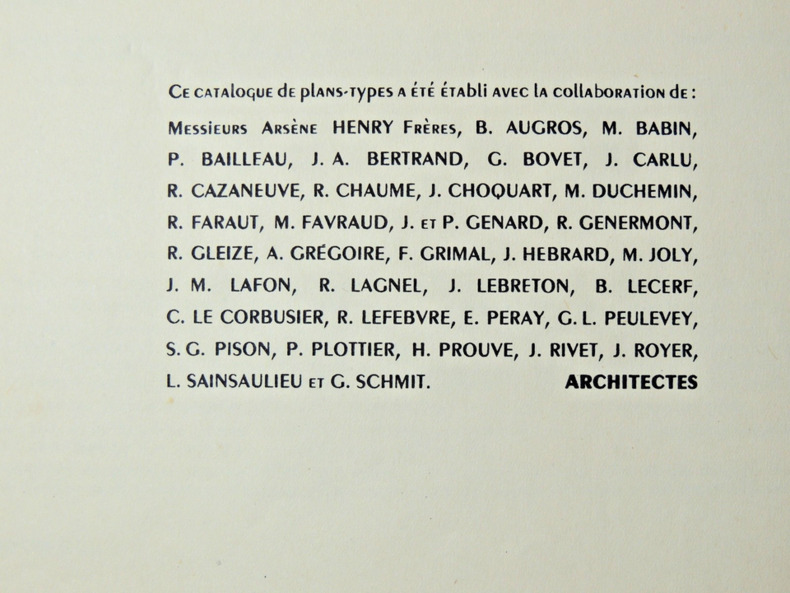 Ce catalogue de plans-types a été établi avec la collaboration de :

Messieurs Arsène HENRY Frères, B. AUGROS, M. BABIN, P. BAILLEAU, J. A. BERTRAND, G. BOVET, J. CARLU, R. CAZANEUVE, R. CHAUME, J. CHOQUART, M. DUCHEMIN, R. FARAUT, M. FAVRAUD, J. et P. GENARD, R. GENERMONT, R. GLEIZE, A. GRÉGOIRE, F. GRIMAL, J. HEBRARD, M. JOLY, J. M. LAFON, R. LAGNEL, J. LEBRETON, B. LECERF, C. LE CORBUSIER, R. LEFEBVRE, E. PERAY, G. L. PEULEVEY, S. G. PISON, P. PLOTTIER, H. PROUVE, J. RIVET, J. ROYER, L. SAINSAULIEU et G. SCHMIT. ARCHITECTES